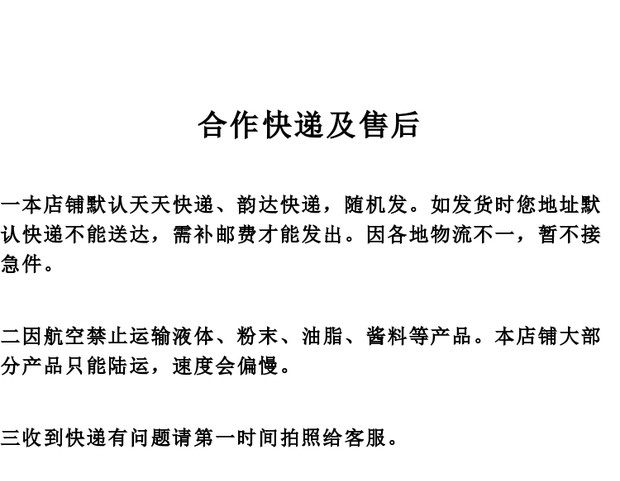 合作快递及售后

一本店铺默认天天快递、韵达快递，随机发。如发货时您地址默认快递不能送达，需补邮费才能发出。因各地物流不一，暂不接急件。

二因航空禁止运输液体、粉末、油脂、酱料等产品。本店铺大部分产品只能陆运，速度会偏慢。

三收到快递有问题请第一时间拍照给客服。